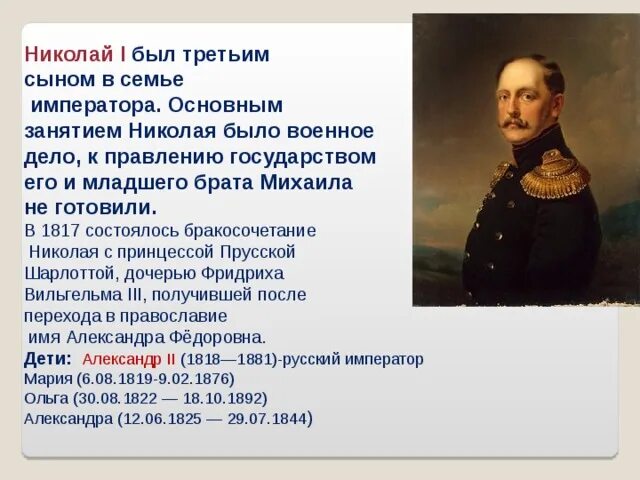 Николай I был третьим сыном в семье императора. Основным занятием Николая было военное дело, к правлению государством его и младшего брата Михаила не готовили.

В 1817 состоялось бракосочетание Николая с принцессой Прусской Шарлоттой, дочерью Фридриха Вильгельма III, получившей после перехода в православие имя Александра Фёдоровна.

Дети: Александр II (1818—1881)-русский император
Мария (6.08.1819-9.02.1876)
Ольга (30.08.1822 — 18.10.1892)
Александра (12.06.1825 — 29.07.1844)